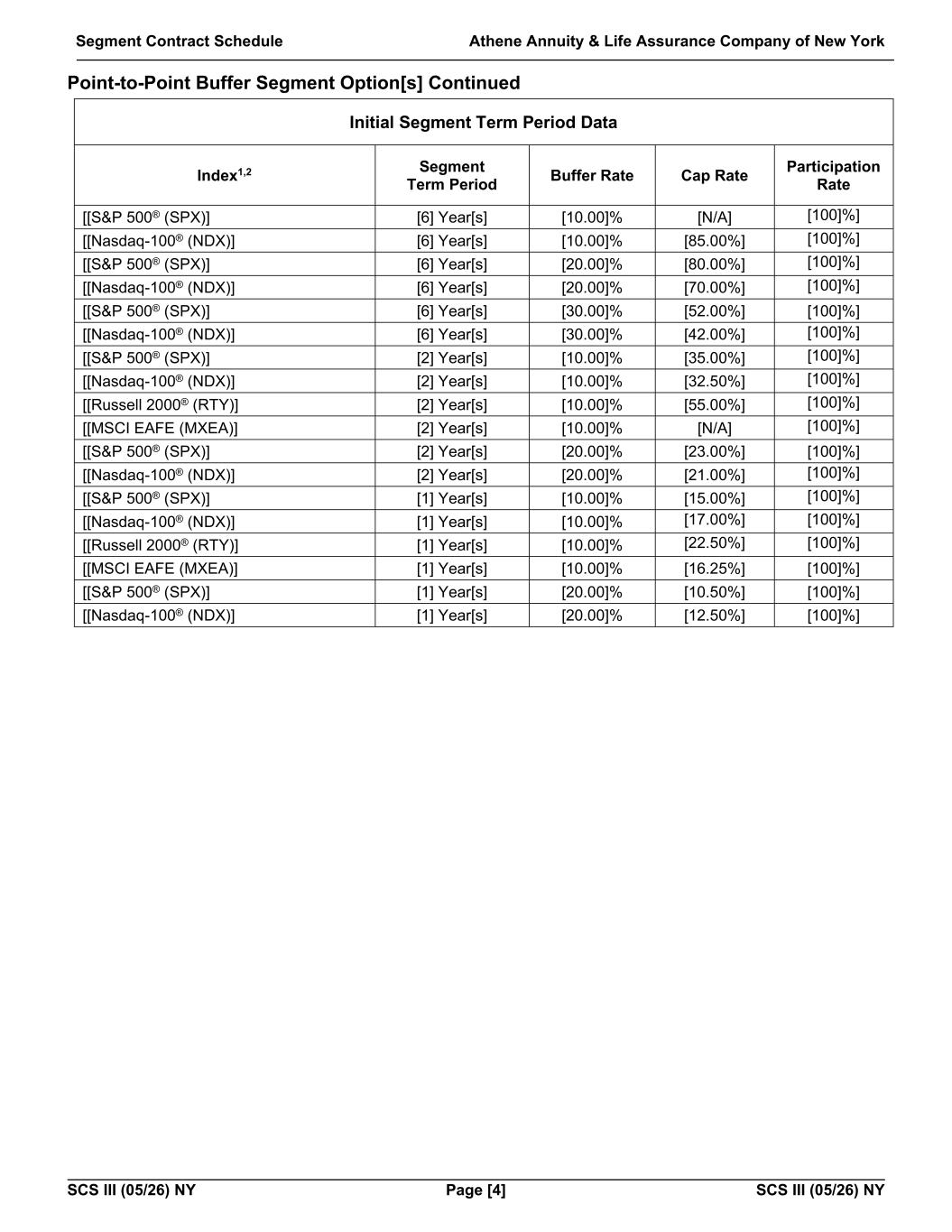 Segment Contract Schedule Athene Annuity & Life Assurance Company of New York

Point-to-Point Buffer Segment Option[s] Continued

Initial Segment Term Period Data

| Index$^{1,2}$ | Segment Term Period | Buffer Rate | Cap Rate | Participation Rate |
|---|---|---|---|---|
| [[S&P 500® (SPX)] | [6] Year[s] | [10.00]% | [N/A] | [100]%] |
| [[Nasdaq-100® (NDX)] | [6] Year[s] | [10.00]% | [85.00%] | [100]%] |
| [[S&P 500® (SPX)] | [6] Year[s] | [20.00]% | [80.00%] | [100]%] |
| [[Nasdaq-100® (NDX)] | [6] Year[s] | [20.00]% | [70.00%] | [100]%] |
| [[S&P 500® (SPX)] | [6] Year[s] | [30.00]% | [52.00%] | [100]%] |
| [[Nasdaq-100® (NDX)] | [6] Year[s] | [30.00]% | [42.00%] | [100]%] |
| [[S&P 500® (SPX)] | [2] Year[s] | [10.00]% | [35.00%] | [100]%] |
| [[Nasdaq-100® (NDX)] | [2] Year[s] | [10.00]% | [32.50%] | [100]%] |
| [[Russell 2000® (RTY)] | [2] Year[s] | [10.00]% | [55.00%] | [100]%] |
| [[MSCI EAFE (MXEA)] | [2] Year[s] | [10.00]% | [N/A] | [100]%] |
| [[S&P 500® (SPX)] | [2] Year[s] | [20.00]% | [23.00%] | [100]%] |
| [[Nasdaq-100® (NDX)] | [2] Year[s] | [20.00]% | [21.00%] | [100]%] |
| [[S&P 500® (SPX)] | [1] Year[s] | [10.00]% | [15.00%] | [100]%] |
| [[Nasdaq-100® (NDX)] | [1] Year[s] | [10.00]% | [17.00%] | [100]%] |
| [[Russell 2000® (RTY)] | [1] Year[s] | [10.00]% | [22.50%] | [100]%] |
| [[MSCI EAFE (MXEA)] | [1] Year[s] | [10.00]% | [16.25%] | [100]%] |
| [[S&P 500® (SPX)] | [1] Year[s] | [20.00]% | [10.50%] | [100]%] |
| [[Nasdaq-100® (NDX)] | [1] Year[s] | [20.00]% | [12.50%] | [100]%] |

SCS III (05/26) NY Page [4] SCS III (05/26) NY